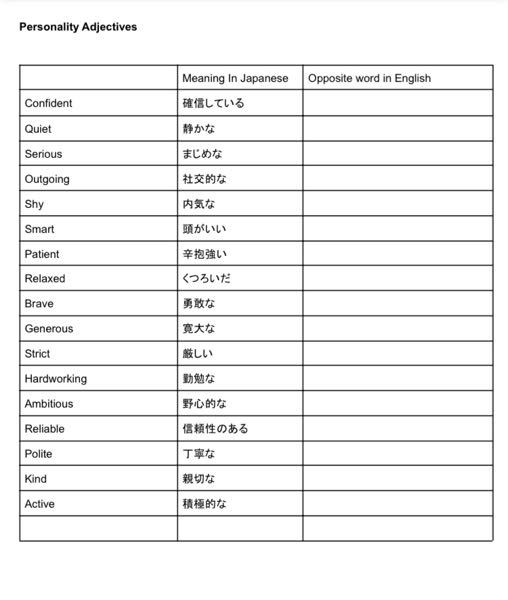 Personality Adjectives

| | Meaning In Japanese | Opposite word in English |
|---|---|---|
| Confident | 確信している | |
| Quiet | 静かな | |
| Serious | まじめな | |
| Outgoing | 社交的な | |
| Shy | 内気な | |
| Smart | 頭がいい | |
| Patient | 辛抱強い | |
| Relaxed | くつろいだ | |
| Brave | 勇敢な | |
| Generous | 寛大な | |
| Strict | 厳しい | |
| Hardworking | 勤勉な | |
| Ambitious | 野心的な | |
| Reliable | 信頼性のある | |
| Polite | 丁寧な | |
| Kind | 親切な | |
| Active | 積極的な | |
| | | |